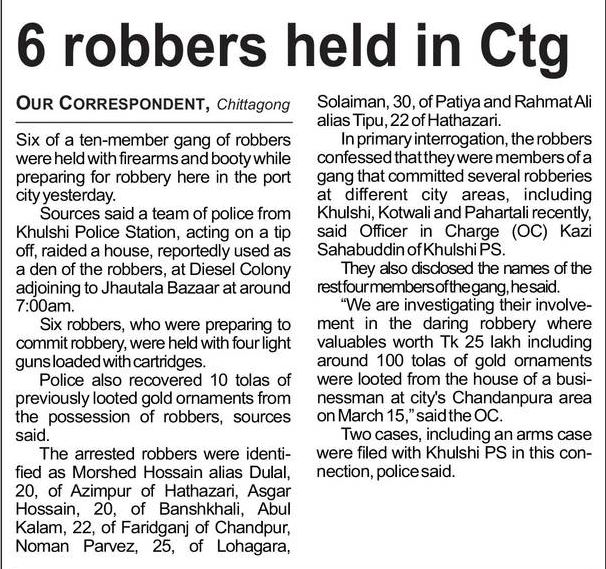 6 robbers held in Ctg

OUR CORRESPONDENT, Chittagong

Six of a ten-member gang of robbers were held with firearms and booty while preparing for robbery here in the port city yesterday.

Sources said a team of police from Khulshi Police Station, acting on a tip off, raided a house, reportedly used as a den of the robbers, at Diesel Colony adjoining to Jhautala Bazaar at around 7:00am.

Six robbers, who were preparing to commit robbery, were held with four light guns loaded with cartridges.

Police also recovered 10 tolas of previously looted gold ornaments from the possession of robbers, sources said.

The arrested robbers were identified as Morshed Hossain alias Dulal, 20, of Azimpur of Hathazari, Asgar Hossain, 20, of Banshkhali, Abul Kalam, 22, of Faridganj of Chandpur, Noman Parvez, 25, of Lohagara, Solaiman, 30, of Patiya and Rahmat Ali alias Tipu, 22 of Hathazari.

In primary interrogation, the robbers confessed that they were members of a gang that committed several robberies at different city areas, including Khulshi, Kotwali and Pahartali recently, said Officer in Charge (OC) Kazi Sahabuddin of Khulshi PS.

They also disclosed the names of the rest four members of the gang, he said.

"We are investigating their involvement in the daring robbery where valuables worth Tk 25 lakh including around 100 tolas of gold ornaments were looted from the house of a businessman at city's Chandanpura area on March 15," said the OC.

Two cases, including an arms case were filed with Khulshi PS in this connection, police said.